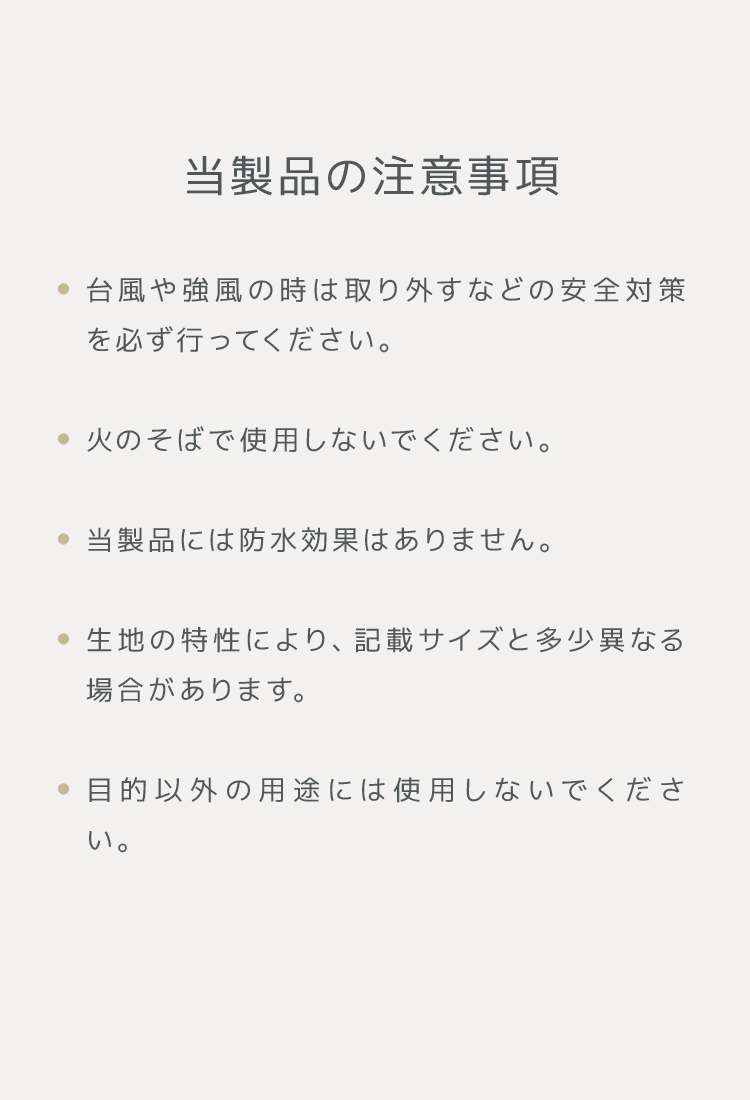 当製品の注意事項

• 台風や強風の時は取り外すなどの安全対策を必ず行ってください。

• 火のそばで使用しないでください。

• 当製品には防水効果はありません。

• 生地の特性により、記載サイズと多少異なる場合があります。

• 目的以外の用途には使用しないでください。